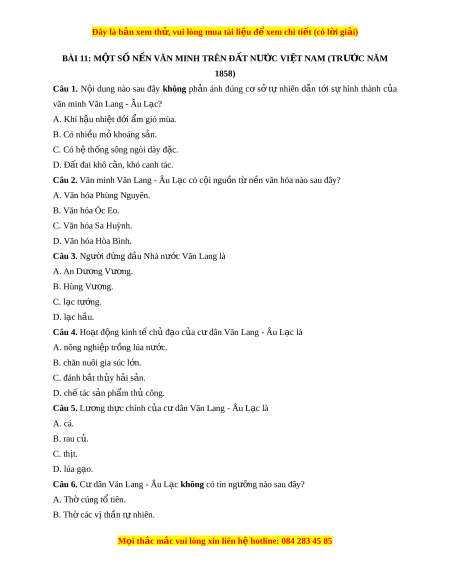 Đây là bản xem thử, vui lòng mua tài liệu để xem chi tiết (có lời giải)

BÀI 11: MỘT SỐ NỀN VĂN MINH TRÊN ĐẤT NƯỚC VIỆT NAM (TRƯỚC NĂM 1858)

Câu 1. Nội dung nào sau đây không phản ánh đúng cơ sở tự nhiên dẫn tới sự hình thành của văn minh Văn Lang - Âu Lạc?

A. Khí hậu nhiệt đới ẩm gió mùa.

B. Có nhiều mỏ khoáng sản.

C. Có hệ thống sông ngòi dày đặc.

D. Đất đai khô cằn, khó canh tác.

Câu 2. Văn minh Văn Lang - Âu Lạc có cội nguồn từ nền văn hóa nào sau đây?

A. Văn hóa Phùng Nguyên.

B. Văn hóa Óc Eo.

C. Văn hóa Sa Huỳnh.

D. Văn hóa Hòa Bình.

Câu 3. Người đứng đầu Nhà nước Văn Lang là

A. An Dương Vương.

B. Hùng Vương.

C. lạc tướng.

D. lạc hầu.

Câu 4. Hoạt động kinh tế chủ đạo của cư dân Văn Lang - Âu Lạc là

A. nông nghiệp trồng lúa nước.

B. chăn nuôi gia súc lớn.

C. đánh bắt thủy hải sản.

D. chế tác sản phẩm thủ công.

Câu 5. Lương thực chính của cư dân Văn Lang - Âu Lạc là

A. cá.

B. rau củ.

C. thịt.

D. lúa gạo.

Câu 6. Cư dân Văn Lang - Âu Lạc không có tín ngưỡng nào sau đây?

A. Thờ cúng tổ tiên.

B. Thờ các vị thần tự nhiên.

Mọi thắc mắc vui lòng xin liên hệ hotline: 084 283 45 85